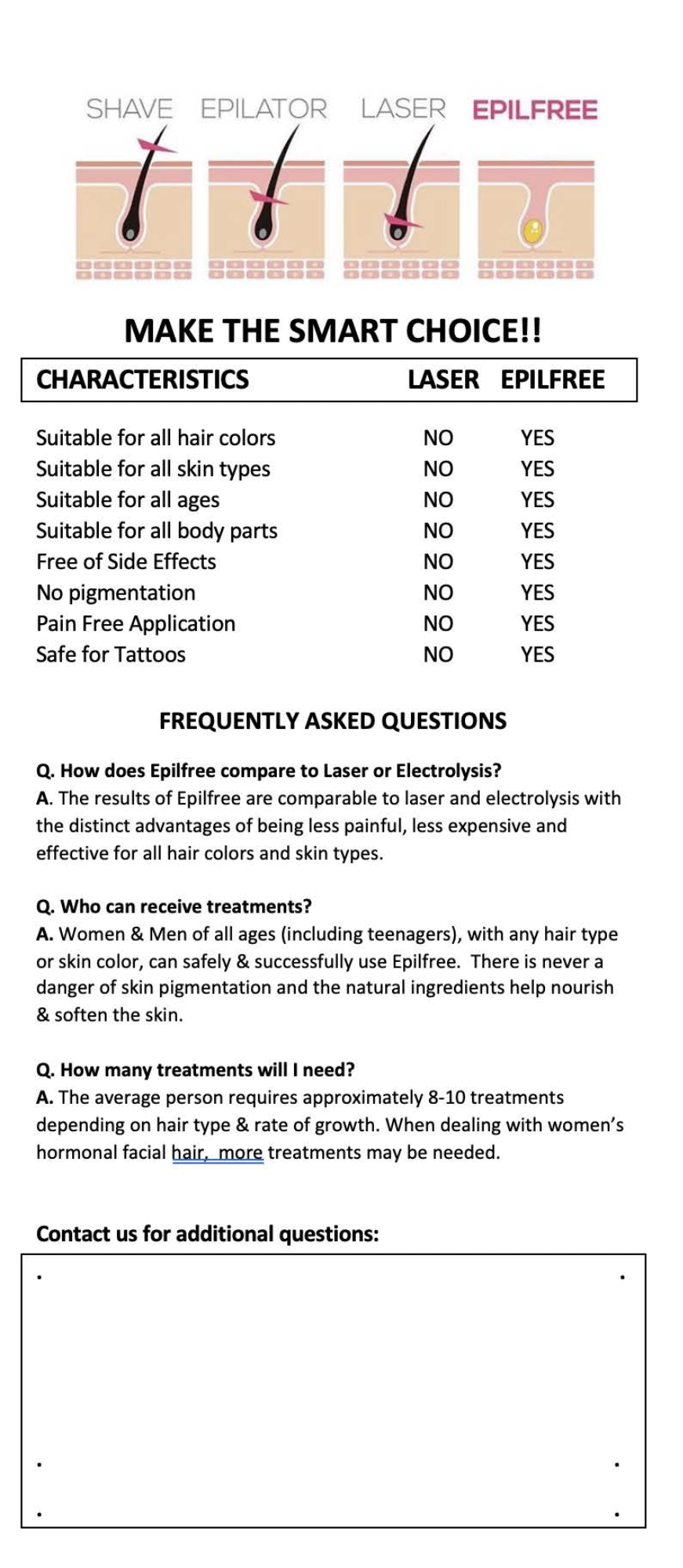 SHAVE EPILATOR LASER EPILFREE

MAKE THE SMART CHOICE!!

| CHARACTERISTICS | LASER | EPILFREE |
|---|---|---|
| Suitable for all hair colors | NO | YES |
| Suitable for all skin types | NO | YES |
| Suitable for all ages | NO | YES |
| Suitable for all body parts | NO | YES |
| Free of Side Effects | NO | YES |
| No pigmentation | NO | YES |
| Pain Free Application | NO | YES |
| Safe for Tattoos | NO | YES |

FREQUENTLY ASKED QUESTIONS

Q. How does Epilfree compare to Laser or Electrolysis?
A. The results of Epilfree are comparable to laser and electrolysis with the distinct advantages of being less painful, less expensive and effective for all hair colors and skin types.

Q. Who can receive treatments?
A. Women & Men of all ages (including teenagers), with any hair type or skin color, can safely & successfully use Epilfree. There is never a danger of skin pigmentation and the natural ingredients help nourish & soften the skin.

Q. How many treatments will I need?
A. The average person requires approximately 8-10 treatments depending on hair type & rate of growth. When dealing with women's hormonal facial hair, more treatments may be needed.

Contact us for additional questions: